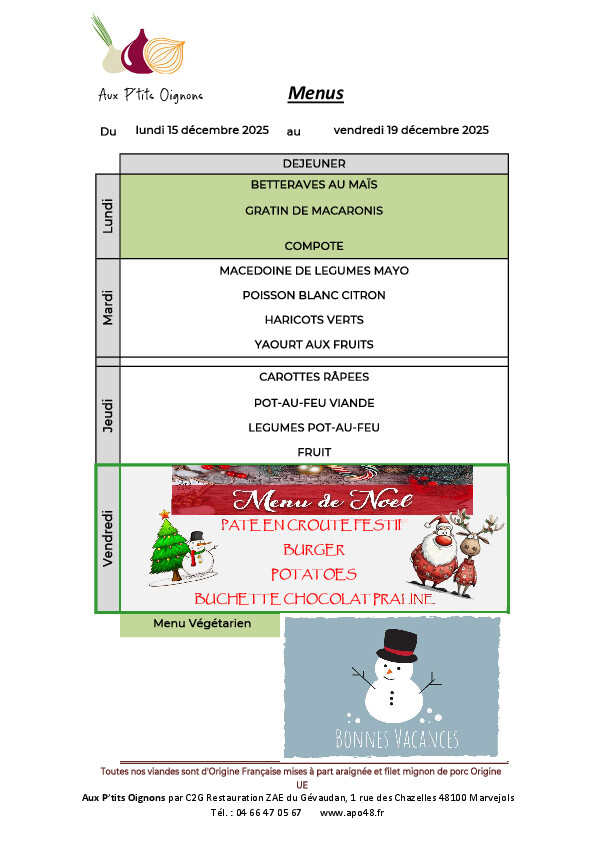 Aux P'tits Oignons

Menus

Du lundi 15 décembre 2025 au vendredi 19 décembre 2025

| | DEJEUNER |
|---|---|
| Lundi | BETTERAVES AU MAÏS<br>GRATIN DE MACARONIS<br>COMPOTE |
| Mardi | MACEDOINE DE LEGUMES MAYO<br>POISSON BLANC CITRON<br>HARICOTS VERTS<br>YAOURT AUX FRUITS |
| Jeudi | CAROTTES RÂPEES<br>POT-AU-FEU VIANDE<br>LEGUMES POT-AU-FEU<br>FRUIT |
| Vendredi | Menu de Noel<br>PATE EN CROUTE FESTIF<br>BURGER<br>POTATOES<br>BUCHETTE CHOCOLAT PRALINE |

Menu Végétarien

BONNES VACANCES

Toutes nos viandes sont d'Origine Française mises à part araignée et filet mignon de porc Origine UE

Aux P'tits Oignons par C2G Restauration ZAE du Gévaudan, 1 rue des Chazelles 48100 Marvejols
Tél. : 04 66 47 05 67 www.apo48.fr